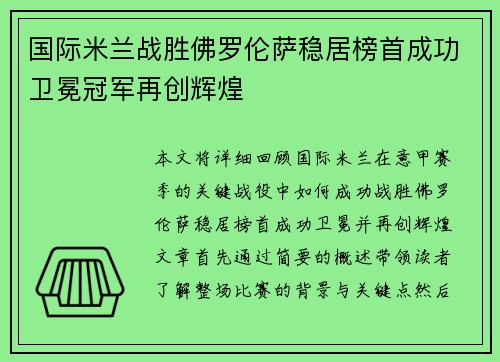 国际米兰战胜佛罗伦萨稳居榜首成功卫冕冠军再创辉煌

本文将详细回顾国际米兰在意甲赛季的关键战役中如何成功战胜佛罗伦萨稳居榜首成功卫冕并再创辉煌文章首先通过简要的概述带领读者了解整场比赛的背景与关键点然后